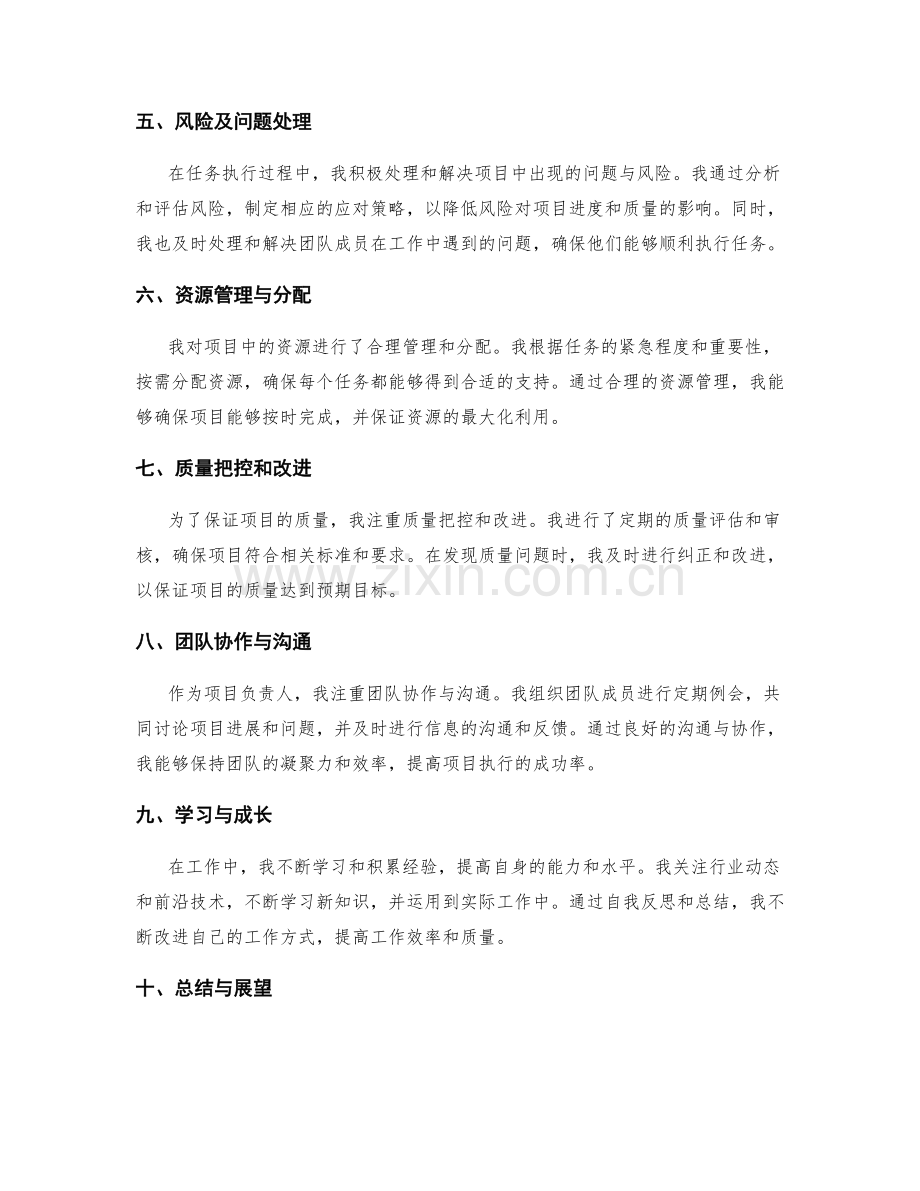 五、风险及问题处理

在任务执行过程中，我积极处理和解决项目中出现的问题与风险。我通过分析和评估风险，制定相应的应对策略，以降低风险对项目进度和质量的影响。同时，我也及时处理和解决团队成员在工作中遇到的问题，确保他们能够顺利执行任务。

六、资源管理与分配

我对项目中的资源进行了合理管理和分配。我根据任务的紧急程度和重要性，按需分配资源，确保每个任务都能够得到合适的支持。通过合理的资源管理，我能够确保项目能够按时完成，并保证资源的最大化利用。

七、质量把控和改进

为了保证项目的质量，我注重质量把控和改进。我进行了定期的质量评估和审核，确保项目符合相关标准和要求。在发现质量问题时，我及时进行纠正和改进，以保证项目的质量达到预期目标。

八、团队协作与沟通

作为项目负责人，我注重团队协作与沟通。我组织团队成员进行定期例会，共同讨论项目进展和问题，并及时进行信息的沟通和反馈。通过良好的沟通与协作，我能够保持团队的凝聚力和效率，提高项目执行的成功率。

九、学习与成长

在工作中，我不断学习和积累经验，提高自身的能力和水平。我关注行业动态和前沿技术，不断学习新知识，并运用到实际工作中。通过自我反思和总结，我不断改进自己的工作方式，提高工作效率和质量。

十、总结与展望

www.zixin.com.cn